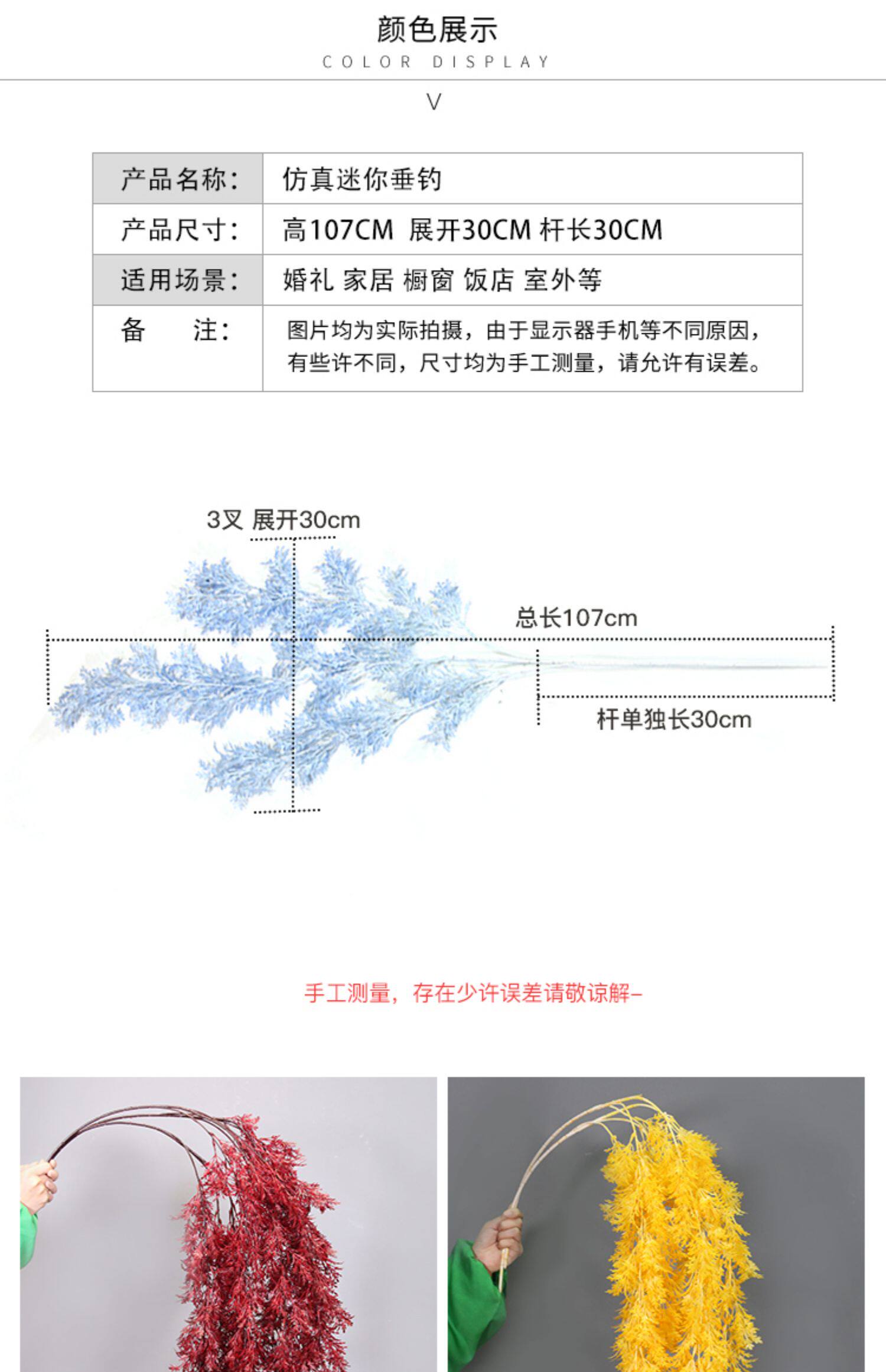 颜色展示
COLOR DISPLAY
V

| 产品名称： | 仿真迷你垂钓 |
|---|---|
| 产品尺寸： | 高107CM 展开30CM 杆长30CM |
| 适用场景： | 婚礼 家居 橱窗 饭店 室外等 |
| 备　注： | 图片均为实际拍摄，由于显示器手机等不同原因，有些许不同，尺寸均为手工测量，请允许有误差。 |

3叉 展开30cm
总长107cm
杆单独长30cm

手工测量，存在少许误差请敬谅解–